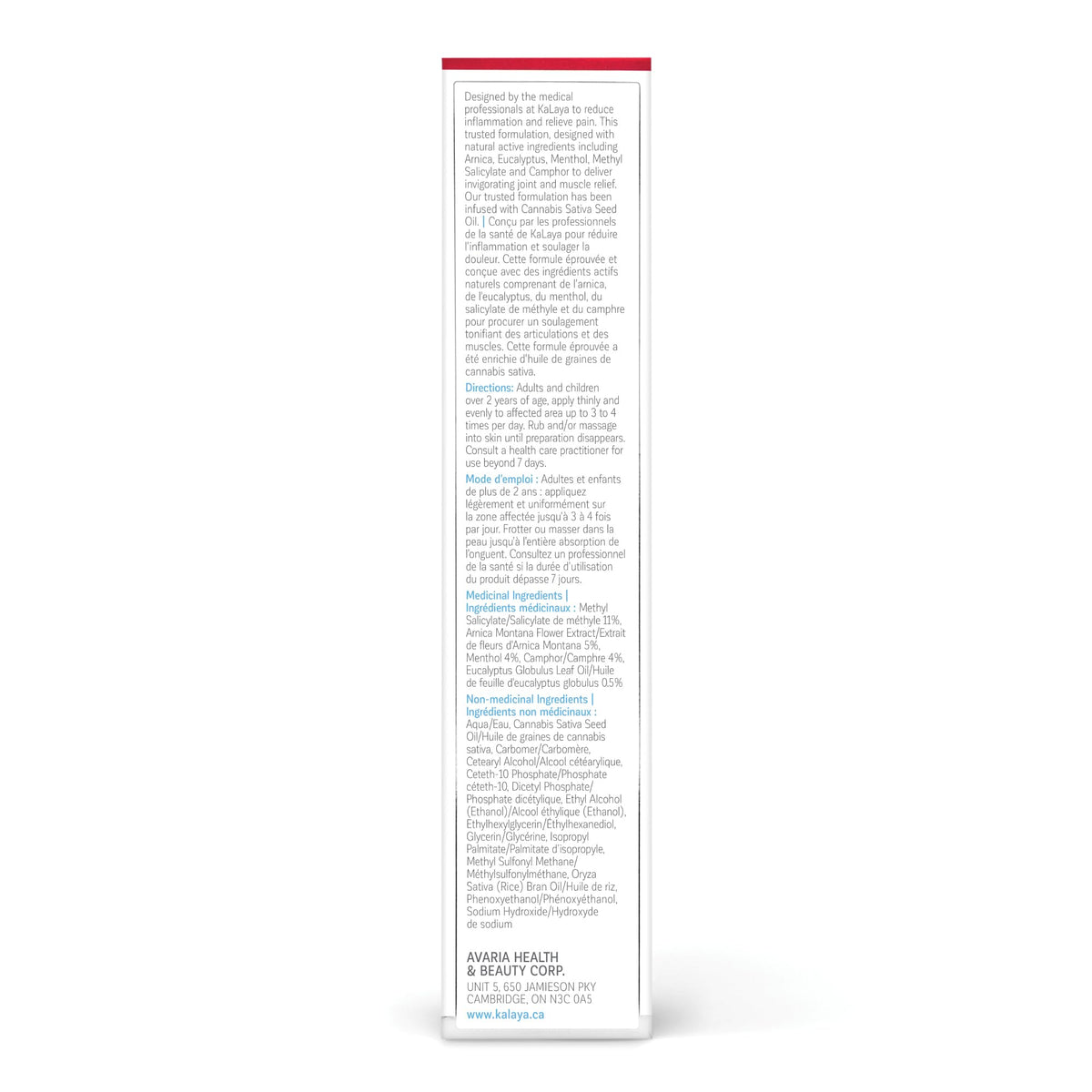 Designed by the medical professionals at KaLaya to reduce inflammation and relieve pain. This trusted formulation, designed with natural active ingredients including Arnica, Eucalyptus, Menthol, Methyl Salicylate and Camphor to deliver invigorating joint and muscle relief. Our trusted formulation has been infused with Cannabis Sativa Seed Oil. | Conçu par les professionnels de la santé de KaLaya pour réduire l'inflammation et soulager la douleur. Cette formule éprouvée et conçue avec des ingrédients actifs naturels comprenant de l'arnica, de l'eucalyptus, du menthol, du salicylate de méthyle et du camphre pour procurer un soulagement tonifiant des articulations et des muscles. Cette formule éprouvée a été enrichie d'huile de graines de cannabis sativa.

Directions: Adults and children over 2 years of age, apply thinly and evenly to affected area up to 3 to 4 times per day. Rub and/or massage into skin until preparation disappears. Consult a health care practitioner for use beyond 7 days.

Mode d'emploi : Adultes et enfants de plus de 2 ans : appliquez légèrement et uniformément sur la zone affectée jusqu'à 3 à 4 fois par jour. Frotter ou masser dans la peau jusqu'à l'entière absorption de l'onguent. Consultez un professionnel de la santé si la durée d'utilisation du produit dépasse 7 jours.

Medicinal Ingredients | Ingrédients médicinaux : Methyl Salicylate/Salicylate de méthyle 11%, Arnica Montana Flower Extract/Extrait de fleurs d'Arnica Montana 5%, Menthol 4%, Camphor/Camphre 4%, Eucalyptus Globulus Leaf Oil/Huile de feuille d'eucalyptus globulus 0.5%

Non-medicinal Ingredients | Ingrédients non médicinaux : Aqua/Eau, Cannabis Sativa Seed Oil/Huile de graines de cannabis sativa, Carbomer/Carbomère, Cetearyl Alcohol/Alcool cétéarylique, Ceteth-10 Phosphate/Phosphate céteth-10, Dicetyl Phosphate/Phosphate dicétylique, Ethyl Alcohol (Ethanol)/Alcool éthylique (Ethanol), Ethylhexylglycerin/Éthylhexanediol, Glycerin/Glycérine, Isopropyl Palmitate/Palmitate d'isopropyle, Methyl Sulfonyl Methane/Méthylsulfonylméthane, Oryza Sativa (Rice) Bran Oil/Huile de riz, Phenoxyethanol/Phénoxyéthanol, Sodium Hydroxide/Hydroxyde de sodium

AVARIA HEALTH & BEAUTY CORP.
UNIT 5, 650 JAMIESON PKY
CAMBRIDGE, ON N3C 0A5
www.kalaya.ca